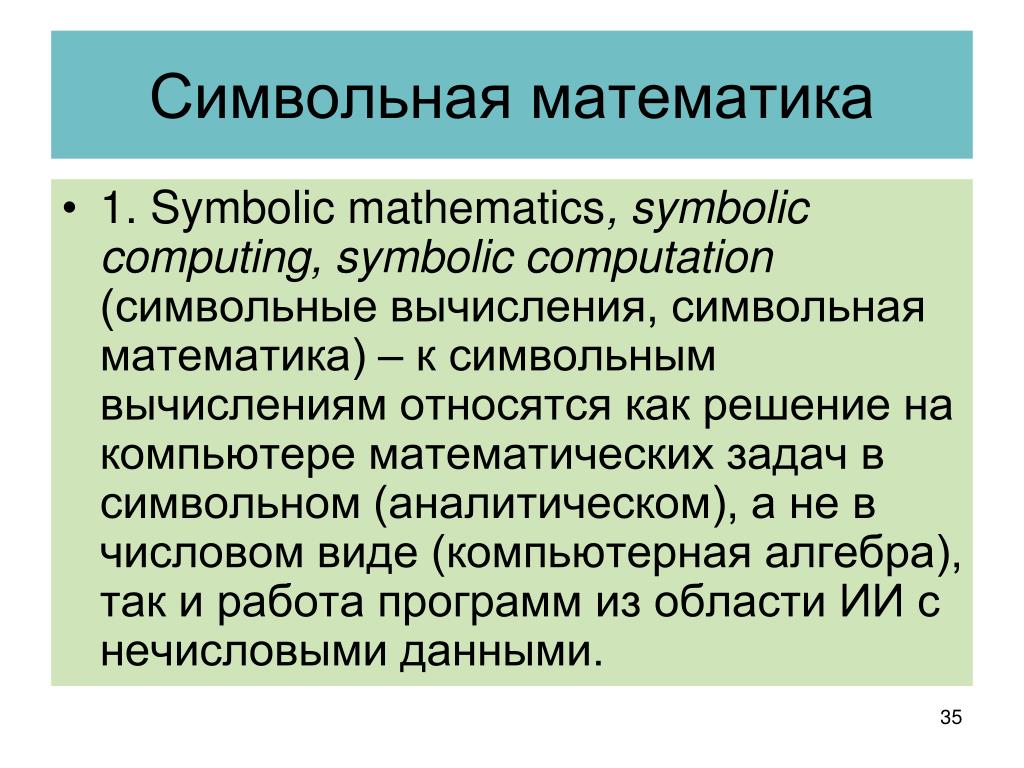 Символьная математика

• 1. Symbolic mathematics, symbolic computing, symbolic computation (символьные вычисления, символьная математика) – к символьным вычислениям относятся как решение на компьютере математических задач в символьном (аналитическом), а не в числовом виде (компьютерная алгебра), так и работа программ из области ИИ с нечисловыми данными.

35